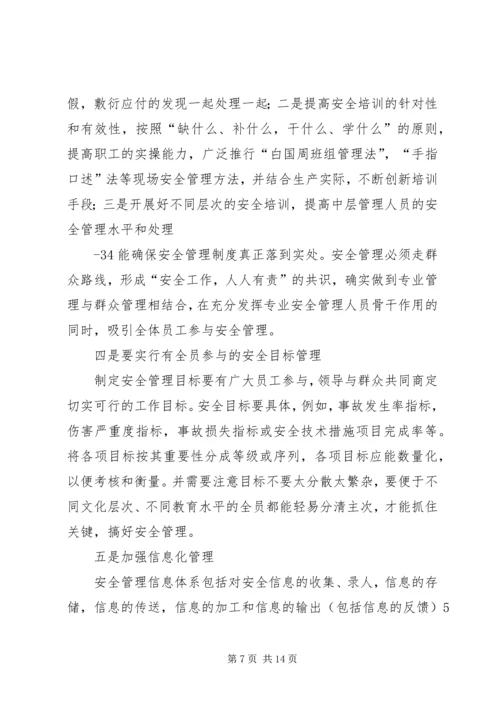 假，敷衍应付的发现一起处理一起；二是提高安全培训的针对性和有效性，按照“缺什么、补什么，干什么、学什么”的原则，提高职工的实操能力，广泛推行“白国周班组管理法”，“手指口述”法等现场安全管理方法，并结合生产实际，不断创新培训手段；三是开展好不同层次的安全培训，提高中层管理人员的安全管理水平和处理

-34 能确保安全管理制度真正落到实处。安全管理必须走群众路线，形成“安全工作，人人有责”的共识，确实做到专业管理与群众管理相结合，在充分发挥专业安全管理人员骨干作用的同时，吸引全体员工参与安全管理。

四是要实行有全员参与的安全目标管理

制定安全管理目标要有广大员工参与，领导与群众共同商定切实可行的工作目标。安全目标要具体，例如，事故发生率指标，伤害严重度指标，事故损失指标或安全技术措施项目完成率等。将各项目标按其重要性分成等级或序列，各项目标应能数量化，以便考核和衡量。并需要注意目标不要太分散太繁杂，要便于不同文化层次、不同教育水平的全员都能轻易分清主次，才能抓住关键，搞好安全管理。

五是加强信息化管理

安全管理信息体系包括对安全信息的收集、录人，信息的存储，信息的传送，信息的加工和信息的输出（包括信息的反馈）5

第 7 页 共 14 页